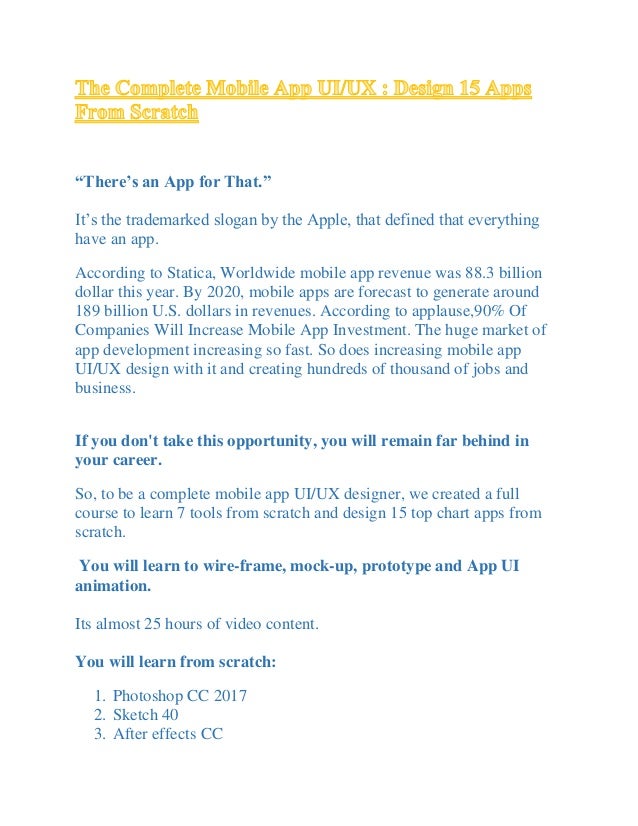 The Complete Mobile App UI/UX : Design 15 Apps From Scratch

“There’s an App for That.”

It’s the trademarked slogan by the Apple, that defined that everything have an app.

According to Statica, Worldwide mobile app revenue was 88.3 billion dollar this year. By 2020, mobile apps are forecast to generate around 189 billion U.S. dollars in revenues. According to applause,90% Of Companies Will Increase Mobile App Investment. The huge market of app development increasing so fast. So does increasing mobile app UI/UX design with it and creating hundreds of thousand of jobs and business.

If you don't take this opportunity, you will remain far behind in your career.

So, to be a complete mobile app UI/UX designer, we created a full course to learn 7 tools from scratch and design 15 top chart apps from scratch.

You will learn to wire-frame, mock-up, prototype and App UI animation.

Its almost 25 hours of video content.

You will learn from scratch:

1. Photoshop CC 2017
2. Sketch 40
3. After effects CC